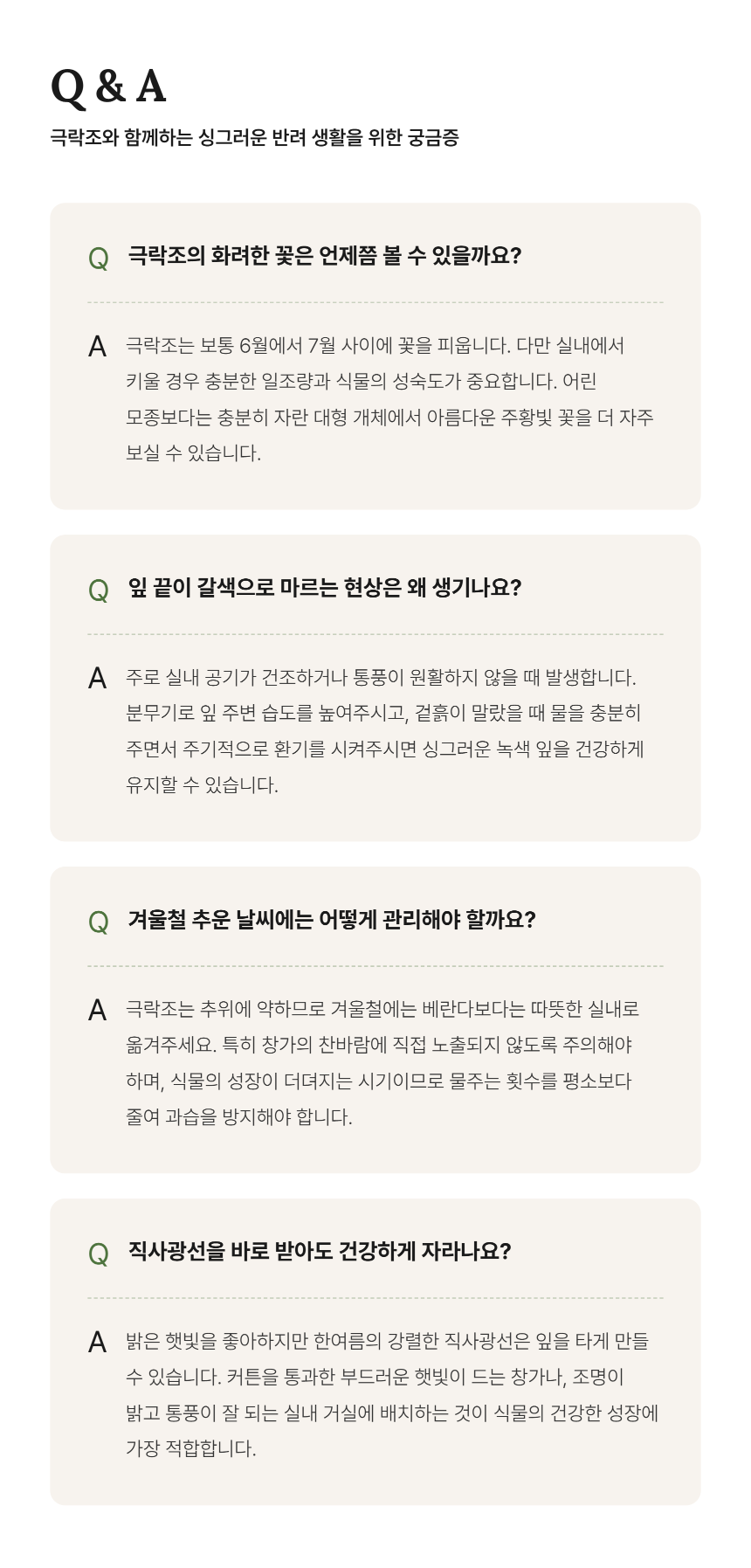 Q & A

극락조와 함께하는 싱그러운 반려 생활을 위한 궁금증

Q 극락조의 화려한 꽃은 언제쯤 볼 수 있을까요?

A 극락조는 보통 6월에서 7월 사이에 꽃을 피웁니다. 다만 실내에서 키울 경우 충분한 일조량과 식물의 성숙도가 중요합니다. 어린 모종보다는 충분히 자란 대형 개체에서 아름다운 주황빛 꽃을 더 자주 보실 수 있습니다.

Q 잎 끝이 갈색으로 마르는 현상은 왜 생기나요?

A 주로 실내 공기가 건조하거나 통풍이 원활하지 않을 때 발생합니다. 분무기로 잎 주변 습도를 높여주시고, 겉흙이 말랐을 때 물을 충분히 주면서 주기적으로 환기를 시켜주시면 싱그러운 녹색 잎을 건강하게 유지할 수 있습니다.

Q 겨울철 추운 날씨에는 어떻게 관리해야 할까요?

A 극락조는 추위에 약하므로 겨울철에는 베란다보다는 따뜻한 실내로 옮겨주세요. 특히 창가의 찬바람에 직접 노출되지 않도록 주의해야 하며, 식물의 성장이 더뎌지는 시기이므로 물주는 횟수를 평소보다 줄여 과습을 방지해야 합니다.

Q 직사광선을 바로 받아도 건강하게 자라나요?

A 밝은 햇빛을 좋아하지만 한여름의 강렬한 직사광선은 잎을 타게 만들 수 있습니다. 커튼을 통과한 부드러운 햇빛이 드는 창가나, 조명이 밝고 통풍이 잘 되는 실내 거실에 배치하는 것이 식물의 건강한 성장에 가장 적합합니다.